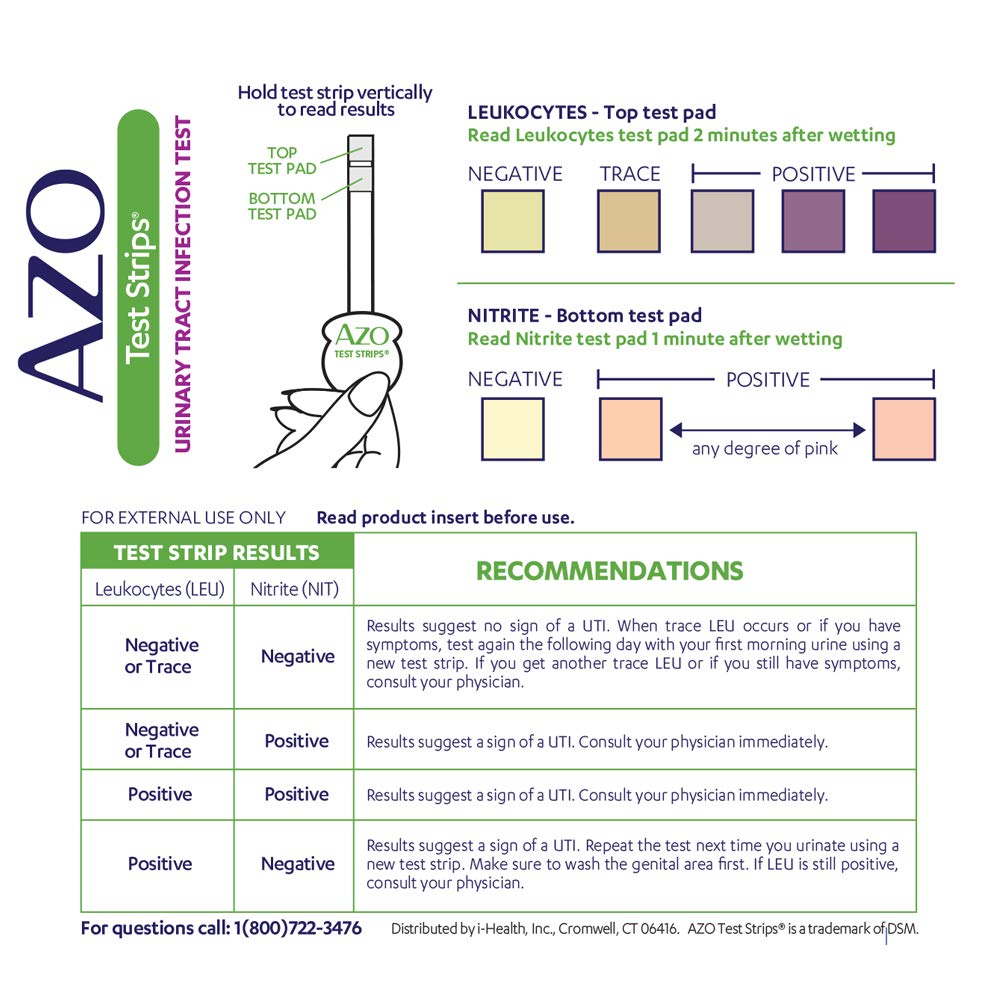 AZO
Test Strips®
URINARY TRACT INFECTION TEST

Hold test strip vertically to read results

TOP TEST PAD
BOTTOM TEST PAD

AZO
TEST STRIPS®

LEUKOCYTES - Top test pad
Read Leukocytes test pad 2 minutes after wetting

NEGATIVE TRACE POSITIVE

NITRITE - Bottom test pad
Read Nitrite test pad 1 minute after wetting

NEGATIVE POSITIVE
any degree of pink

FOR EXTERNAL USE ONLY Read product insert before use.

| TEST STRIP RESULTS | | RECOMMENDATIONS |
|---|---|---|
| Leukocytes (LEU) | Nitrite (NIT) | |
| Negative or Trace | Negative | Results suggest no sign of a UTI. When trace LEU occurs or if you have symptoms, test again the following day with your first morning urine using a new test strip. If you get another trace LEU or if you still have symptoms, consult your physician. |
| Negative or Trace | Positive | Results suggest a sign of a UTI. Consult your physician immediately. |
| Positive | Positive | Results suggest a sign of a UTI. Consult your physician immediately. |
| Positive | Negative | Results suggest a sign of a UTI. Repeat the test next time you urinate using a new test strip. Make sure to wash the genital area first. If LEU is still positive, consult your physician. |

For questions call: 1(800)722-3476 Distributed by i-Health, Inc., Cromwell, CT 06416. AZO Test Strips® is a trademark of DSM.